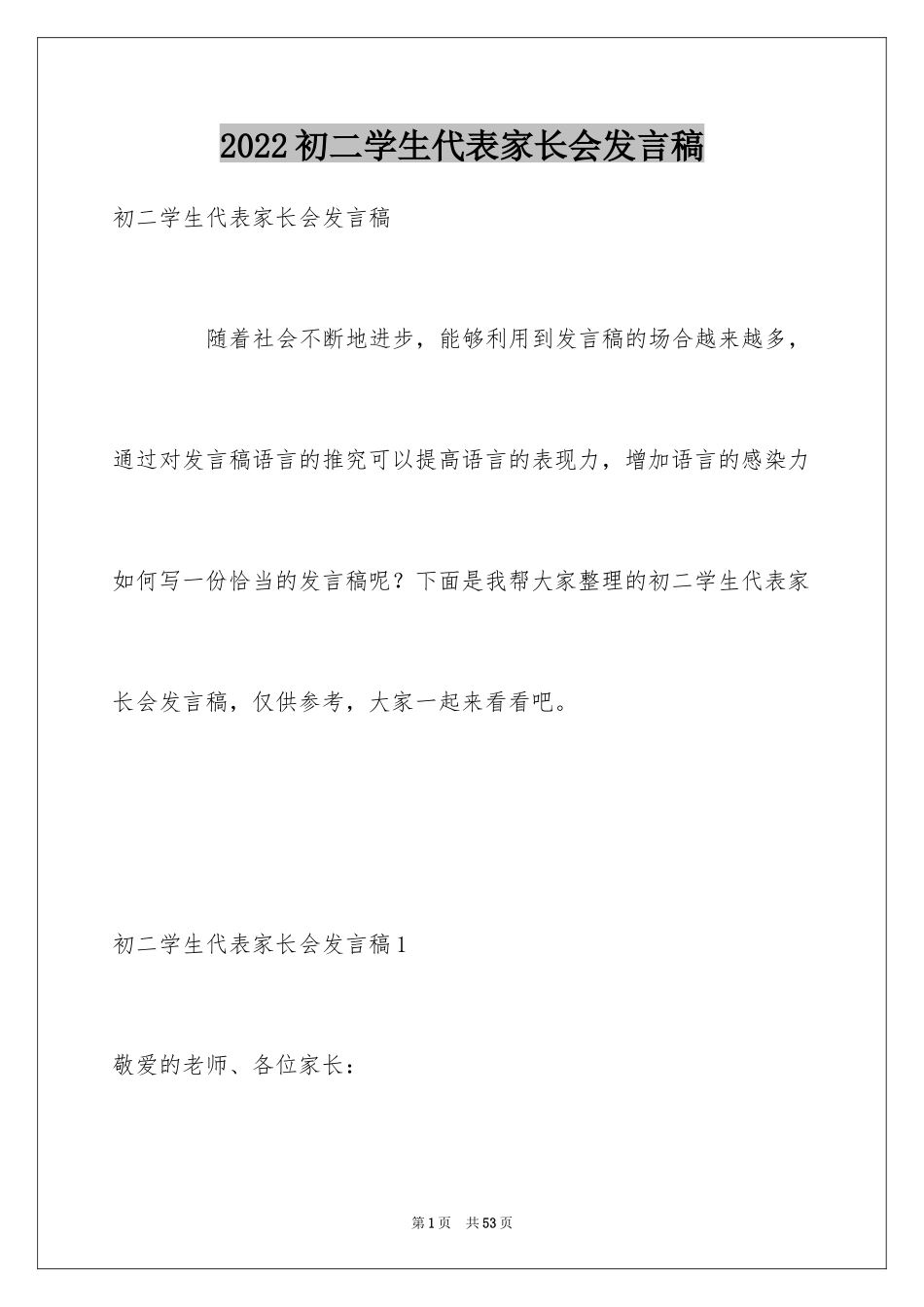 2022 初二学生代表家长会发言稿

初二学生代表家长会发言稿

随着社会不断地进步，能够利用到发言稿的场合越来越多，通过对发言稿语言的推究可以提高语言的表现力，增加语言的感染力如何写一份恰当的发言稿呢？下面是我帮大家整理的初二学生代表家长会发言稿，仅供参考，大家一起来看看吧。

初二学生代表家长会发言稿 1

敬爱的老师、各位家长：

第 1 页 共 53 页